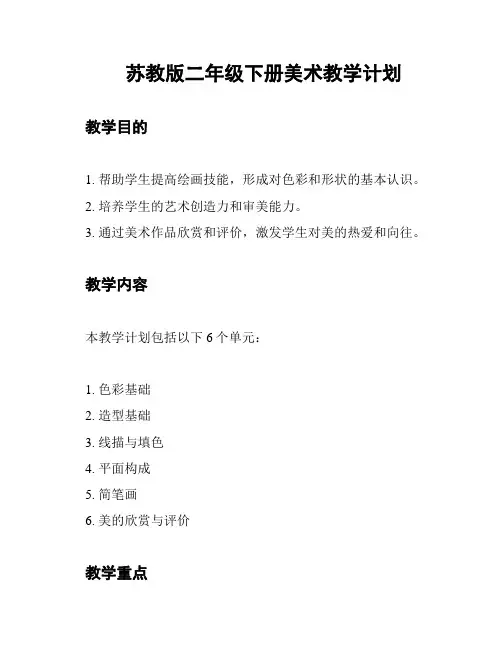 苏教版二年级下册美术教学计划

教学目的

1. 帮助学生提高绘画技能，形成对色彩和形状的基本认识。

2. 培养学生的艺术创造力和审美能力。

3. 通过美术作品欣赏和评价，激发学生对美的热爱和向往。

教学内容

本教学计划包括以下 6 个单元：

1. 色彩基础

2. 造型基础

3. 线描与填色

4. 平面构成

5. 简笔画

6. 美的欣赏与评价

教学重点